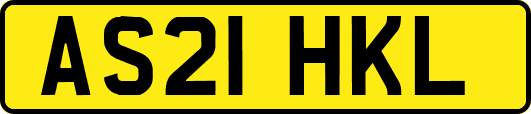 AS21 HKL